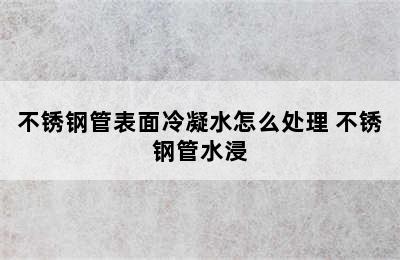 不锈钢管表面冷凝水怎么处理 不锈钢管水浸